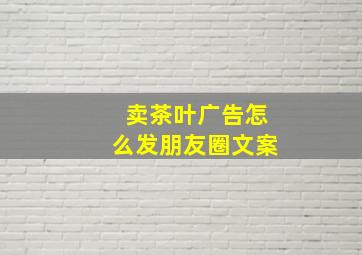 卖茶叶广告怎么发朋友圈文案